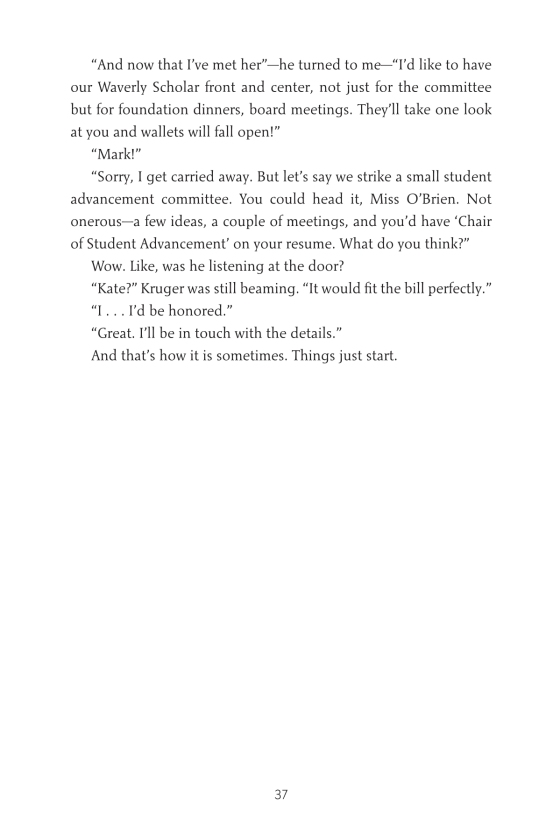 “And now that I’ve met her”—he turned to me—“I’d like to have our Waverly Scholar front and center, not just for the committee but for foundation dinners, board meetings. They’ll take one look at you and wallets will fall open!”

“Mark!”

“Sorry, I get carried away. But let’s say we strike a small student advancement committee. You could head it, Miss O’Brien. Not onerous—a few ideas, a couple of meetings, and you’d have ‘Chair of Student Advancement’ on your resume. What do you think?”

Wow. Like, was he listening at the door?

“Kate?” Kruger was still beaming. “It would fit the bill perfectly.”

“I . . . I’d be honored.”

“Great. I’ll be in touch with the details.”

And that’s how it is sometimes. Things just start.

37